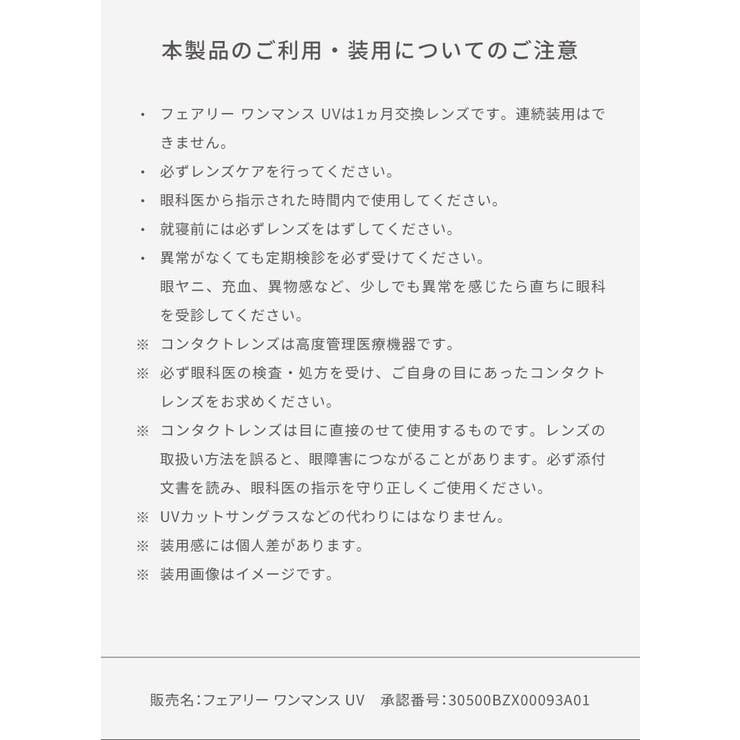 本製品のご利用・装用についてのご注意

・ フェアリー ワンマンス UVは1ヵ月交換レンズです。連続装用はできません。
・ 必ずレンズケアを行ってください。
・ 眼科医から指示された時間内で使用してください。
・ 就寝前には必ずレンズをはずしてください。
・ 異常がなくても定期検診を必ず受けてください。
眼ヤニ、充血、異物感など、少しでも異常を感じたら直ちに眼科を受診してください。
※ コンタクトレンズは高度管理医療機器です。
※ 必ず眼科医の検査・処方を受け、ご自身の目にあったコンタクトレンズをお求めください。
※ コンタクトレンズは目に直接のせて使用するものです。レンズの取扱い方法を誤ると、眼障害につながることがあります。必ず添付文書を読み、眼科医の指示を守り正しくご使用ください。
※ UVカットサングラスなどの代わりにはなりません。
※ 装用感には個人差があります。
※ 装用画像はイメージです。

販売名:フェアリー ワンマンス UV　承認番号:30500BZX00093A01